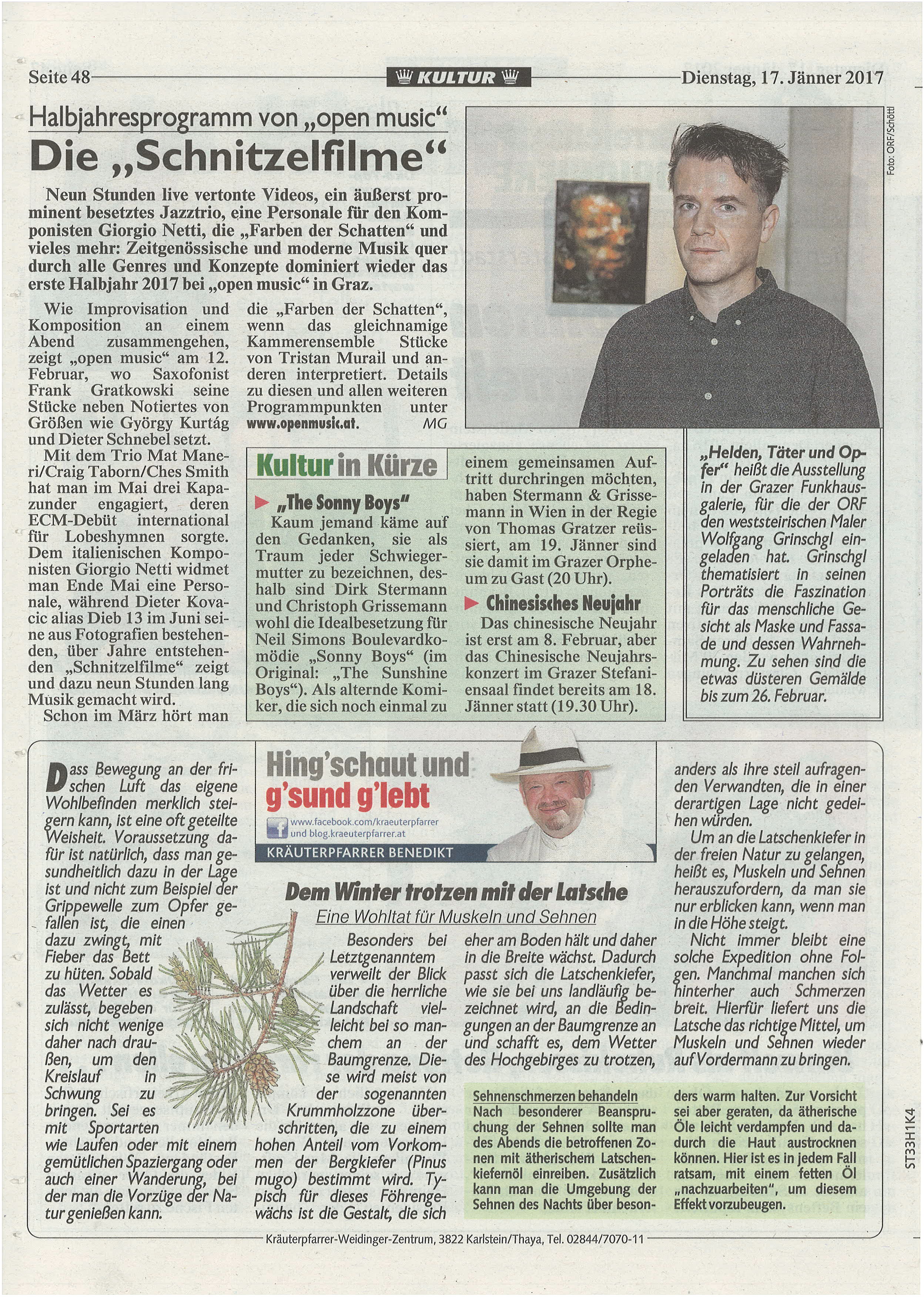 Seite 48

KULTUR

Dienstag, 17. Jänner 2017

Halbjahresprogramm von „open music“

Die „Schnitzelfilme“

Neun Stunden live vertonte Videos, ein äußerst prominent besetztes Jazztrio, eine Personale für den Komponisten Giorgio Netti, die „Farben der Schatten“ und vieles mehr: Zeitgenössische und moderne Musik quer durch alle Genres und Konzepte dominiert wieder das erste Halbjahr 2017 bei „open music“ in Graz.

Wie Improvisation und Komposition an einem Abend zusammengehen, zeigt „open music“ am 12. Februar, wo Saxofonist Frank Gratkowski seine Stücke neben Notiertes von Größen wie György Kurtág und Dieter Schnebel setzt.

Mit dem Trio Mat Maneri/Craig Taborn/Ches Smith hat man im Mai drei Kapazunder engagiert, deren ECM-Debüt international für Lobeshymnen sorgte. Dem italienischen Komponisten Giorgio Netti widmet man Ende Mai eine Personale, während Dieter Kovacic alias Dieb 13 im Juni seine aus Fotografien bestehenden, über Jahre entstehenden „Schnitzelfilme“ zeigt und dazu neun Stunden lang Musik gemacht wird.

Schon im März hört man die „Farben der Schatten“, wenn das gleichnamige Kammerensemble Stücke von Tristan Murail und anderen interpretiert. Details zu diesen und allen weiteren Programmpunkten unter www.openmusic.at. MG

Foto: ORF/Schöttl

„Helden, Täter und Opfer“ heißt die Ausstellung in der Grazer Funkhausgalerie, für die der ORF den weststeirischen Maler Wolfgang Grinschgl eingeladen hat. Grinschgl thematisiert in seinen Porträts die Faszination für das menschliche Gesicht als Maske und Fassade und dessen Wahrnehmung. Zu sehen sind die etwas düsteren Gemälde bis zum 26. Februar.

Kultur in Kürze

„The Sonny Boys“

Kaum jemand käme auf den Gedanken, sie als Traum jeder Schwiegermutter zu bezeichnen, deshalb sind Dirk Stermann und Christoph Grissemann wohl die Idealbesetzung für Neil Simons Boulevardkomödie „Sonny Boys“ (im Original: „The Sunshine Boys“). Als alternde Komiker, die sich noch einmal zu einem gemeinsamen Auftritt durchringen möchten, haben Stermann & Grissemann in Wien in der Regie von Thomas Gratzer reüssiert, am 19. Jänner sind sie damit im Grazer Orpheum zu Gast (20 Uhr).

Chinesisches Neujahr

Das chinesische Neujahr ist erst am 8. Februar, aber das Chinesische Neujahrskonzert im Grazer Stefaniensaal findet bereits am 18. Jänner statt (19.30 Uhr).

Hing'schaut und g'sund g'lebt

www.facebook.com/kraeuterpfarrer und blog.kraeuterpfarrer.at

KRÄUTERPFARRER BENEDIKT

Dem Winter trotzen mit der Latsche

Eine Wohltat für Muskeln und Sehnen

Dass Bewegung an der frischen Luft das eigene Wohlbefinden merklich steigern kann, ist eine oft geteilte Weisheit. Voraussetzung dafür ist natürlich, dass man gesundheitlich dazu in der Lage ist und nicht zum Beispiel der Grippewelle zum Opfer gefallen ist, die einen dazu zwingt, mit Fieber das Bett zu hüten. Sobald das Wetter es zulässt, begeben sich nicht wenige daher nach draußen, um den Kreislauf in Schwung zu bringen. Sei es mit Sportarten wie Laufen oder mit einem gemütlichen Spaziergang oder auch einer Wanderung, bei der man die Vorzüge der Natur genießen kann.

Besonders bei Letztgenanntem verweilt der Blick über die herrliche Landschaft vielleicht bei so manchem an der Baumgrenze. Diese wird meist von der sogenannten Krummholzzone überschritten, die zu einem hohen Anteil vom Vorkommen der Bergkiefer (Pinus mugo) bestimmt wird. Typisch für dieses Föhrengewächs ist die Gestalt, die sich eher am Boden hält und daher in die Breite wächst. Dadurch passt sich die Latschenkiefer, wie sie bei uns landläufig bezeichnet wird, an die Bedingungen an der Baumgrenze an und schafft es, dem Wetter des Hochgebirges zu trotzen, anders als ihre steil aufragenden Verwandten, die in einer derartigen Lage nicht gedeihen würden.

Um an die Latschenkiefer in der freien Natur zu gelangen, heißt es, Muskeln und Sehnen herauszufordern, da man sie nur erblicken kann, wenn man in die Höhe steigt.

Nicht immer bleibt eine solche Expedition ohne Folgen. Manchmal manchen sich hinterher auch Schmerzen breit. Hierfür liefert uns die Latsche das richtige Mittel, um Muskeln und Sehnen wieder auf Vordermann zu bringen.

Sehnenschmerzen behandeln

Nach besonderer Beanspruchung der Sehnen sollte man des Abends die betroffenen Zonen mit ätherischem Latschenkiefernöl einreiben. Zusätzlich kann man die Umgebung der Sehnen des Nachts über besonders warm halten. Zur Vorsicht sei aber geraten, da ätherische Öle leicht verdampfen und dadurch die Haut austrocknen können. Hier ist es in jedem Fall ratsam, mit einem fetten Öl „nachzuarbeiten“, um diesem Effekt vorzubeugen.

Kräuterpfarrer-Weidinger-Zentrum, 3822 Karlstein/Thaya, Tel. 02844/7070-11

ST33H1K4